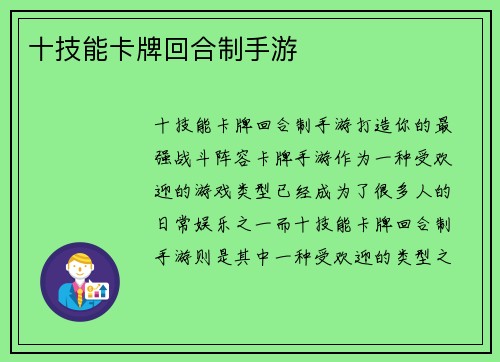 十技能卡牌回合制手游

十技能卡牌回合制手游打造你的最强战斗阵容卡牌手游作为一种受欢迎的游戏类型已经成为了很多人的日常娱乐之一而十技能卡牌回合制手游则是其中一种受欢迎的类型之